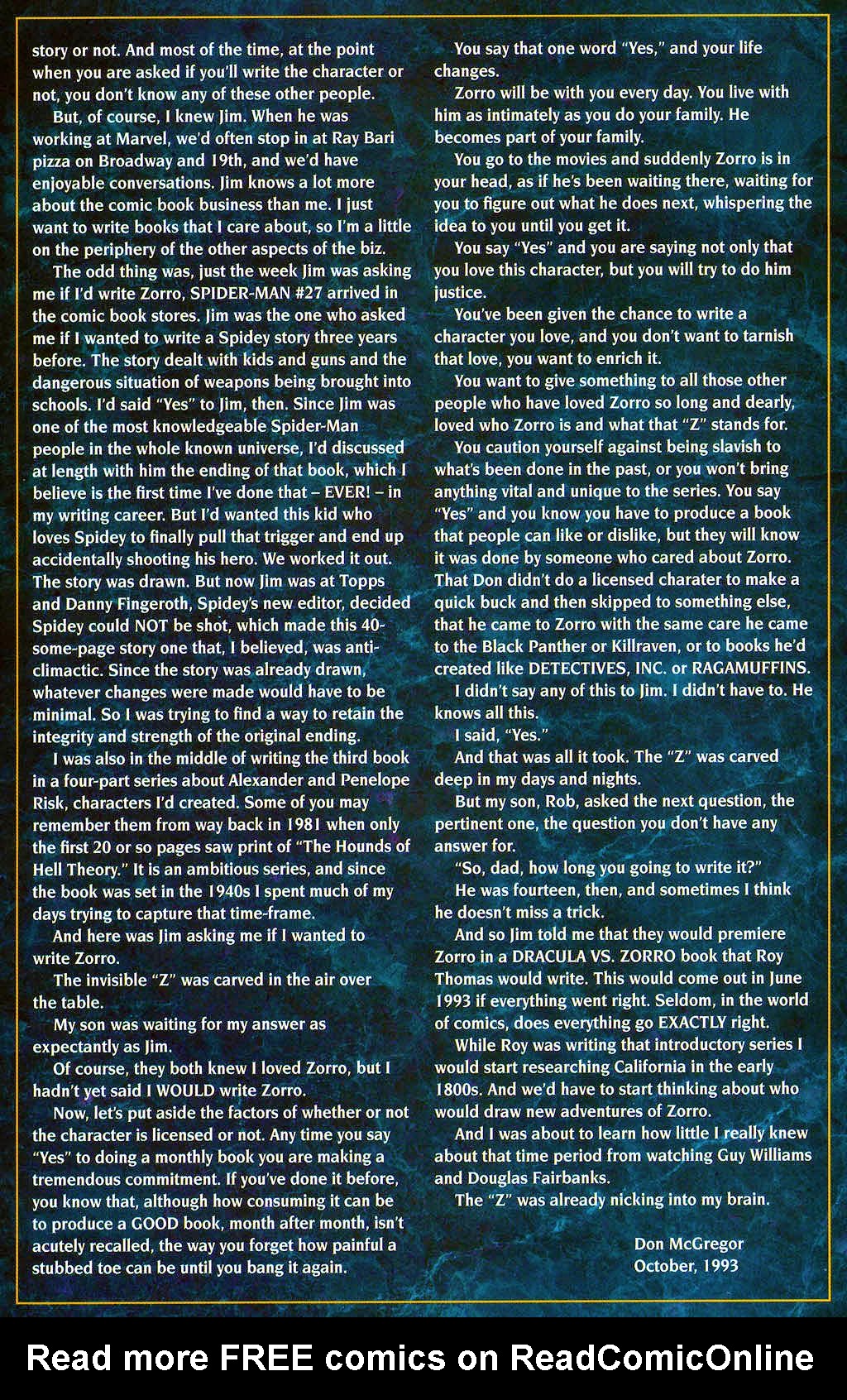 story or not. And most of the time, at the point when you are asked if you'll write the character or not, you don't know any of these other people.

But, of course, I knew Jim. When he was working at Marvel, we'd often stop in at Ray Bari pizza on Broadway and 19th, and we'd have enjoyable conversations. Jim knows a lot more about the comic book business than me. I just want to write books that I care about, so I'm a little on the periphery of the other aspects of the biz.

The odd thing was, just the week Jim was asking me if I'd write Zorro, SPIDER-MAN #27 arrived in the comic book stores. Jim was the one who asked me if I wanted to write a Spidey story three years before. The story dealt with kids and guns and the dangerous situation of weapons being brought into schools. I'd said "Yes" to Jim, then. Since Jim was one of the most knowledgeable Spider-Man people in the whole known universe, I'd discussed at length with him the ending of that book, which I believe is the first time I've done that – EVER! – in my writing career. But I'd wanted this kid who loves Spidey to finally pull that trigger and end up accidentally shooting his hero. We worked it out. The story was drawn. But now Jim was at Topps and Danny Fingeroth, Spidey's new editor, decided Spidey could NOT be shot, which made this 40-some-page story one that, I believed, was anti-climactic. Since the story was already drawn, whatever changes were made would have to be minimal. So I was trying to find a way to retain the integrity and strength of the original ending.

I was also in the middle of writing the third book in a four-part series about Alexander and Penelope Risk, characters I'd created. Some of you may remember them from way back in 1981 when only the first 20 or so pages saw print of "The Hounds of Hell Theory." It is an ambitious series, and since the book was set in the 1940s I spent much of my days trying to capture that time-frame.

And here was Jim asking me if I wanted to write Zorro.

The invisible "Z" was carved in the air over the table.

My son was waiting for my answer as expectantly as Jim.

Of course, they both knew I loved Zorro, but I hadn't yet said I WOULD write Zorro.

Now, let's put aside the factors of whether or not the character is licensed or not. Any time you say "Yes" to doing a monthly book you are making a tremendous commitment. If you've done it before, you know that, although how consuming it can be to produce a GOOD book, month after month, isn't acutely recalled, the way you forget how painful a stubbed toe can be until you bang it again.

You say that one word "Yes," and your life changes.

Zorro will be with you every day. You live with him as intimately as you do your family. He becomes part of your family.

You go to the movies and suddenly Zorro is in your head, as if he's been waiting there, waiting for you to figure out what he does next, whispering the idea to you until you get it.

You say "Yes" and you are saying not only that you love this character, but you will try to do him justice.

You've been given the chance to write a character you love, and you don't want to tarnish that love, you want to enrich it.

You want to give something to all those other people who have loved Zorro so long and dearly, loved who Zorro is and what that "Z" stands for.

You caution yourself against being slavish to what's been done in the past, or you won't bring anything vital and unique to the series. You say "Yes" and you know you have to produce a book that people can like or dislike, but they will know it was done by someone who cared about Zorro. That Don didn't do a licensed charater to make a quick buck and then skipped to something else, that he came to Zorro with the same care he came to the Black Panther or Killraven, or to books he'd created like DETECTIVES, INC. or RAGAMUFFINS.

I didn't say any of this to Jim. I didn't have to. He knows all this.

I said, "Yes."

And that was all it took. The "Z" was carved deep in my days and nights.

But my son, Rob, asked the next question, the pertinent one, the question you don't have any answer for.

"So, dad, how long you going to write it?"

He was fourteen, then, and sometimes I think he doesn't miss a trick.

And so Jim told me that they would premiere Zorro in a DRACULA VS. ZORRO book that Roy Thomas would write. This would come out in June 1993 if everything went right. Seldom, in the world of comics, does everything go EXACTLY right.

While Roy was writing that introductory series I would start researching California in the early 1800s. And we'd have to start thinking about who would draw new adventures of Zorro.

And I was about to learn how little I really knew about that time period from watching Guy Williams and Douglas Fairbanks.

The "Z" was already nicking into my brain.

Don McGregor
October, 1993

Read more FREE comics on ReadComicOnline